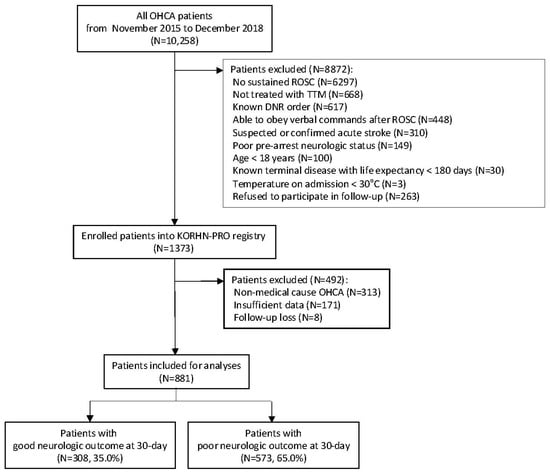 All OHCA patients
from November 2015 to December 2018
(N=10,258)

Patients excluded (N=8872):
No sustained ROSC (N=6297)
Not treated with TTM (N=668)
Known DNR order (N=617)
Able to obey verbal commands after ROSC (N=448)
Suspected or confirmed acute stroke (N=310)
Poor pre-arrest neurologic status (N=149)
Age < 18 years (N=100)
Known terminal disease with life expectancy < 180 days (N=30)
Temperature on admission < 30°C (N=3)
Refused to participate in follow-up (N=263)

Enrolled patients into KORHN-PRO registry
(N=1373)

Patients excluded (N=492):
Non-medical cause OHCA (N=313)
Insufficient data (N=171)
Follow-up loss (N=8)

Patients included for analyses
(N=881)

Patients with
good neurologic outcome at 30-day
(N=308, 35.0%)

Patients with
poor neurologic outcome at 30-day
(N=573, 65.0%)